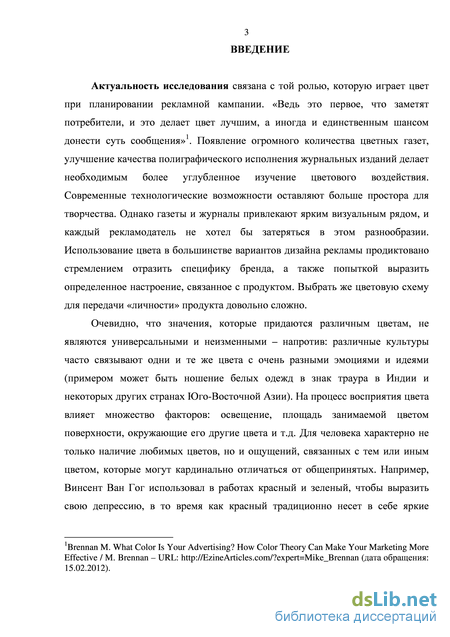 3

ВВЕДЕНИЕ

Актуальность исследования связана с той ролью, которую играет цвет при планировании рекламной кампании. «Ведь это первое, что заметят потребители, и это делает цвет лучшим, а иногда и единственным шансом донести суть сообщения»$^1$. Появление огромного количества цветных газет, улучшение качества полиграфического исполнения журнальных изданий делает необходимым более углубленное изучение цветового воздействия. Современные технологические возможности оставляют больше простора для творчества. Однако газеты и журналы привлекают ярким визуальным рядом, и каждый рекламодатель не хотел бы затеряться в этом разнообразии. Использование цвета в большинстве вариантов дизайна рекламы продиктовано стремлением отразить специфику бренда, а также попыткой выразить определенное настроение, связанное с продуктом. Выбрать же цветовую схему для передачи «личности» продукта довольно сложно.

Очевидно, что значения, которые придаются различным цветам, не являются универсальными и неизменными – напротив: различные культуры часто связывают одни и те же цвета с очень разными эмоциями и идеями (примером может быть ношение белых одежд в знак траура в Индии и некоторых других странах Юго-Восточной Азии). На процесс восприятия цвета влияет множество факторов: освещение, площадь занимаемой цветом поверхности, окружающие его другие цвета и т.д. Для человека характерно не только наличие любимых цветов, но и ощущений, связанных с тем или иным цветом, которые могут кардинально отличаться от общепринятых. Например, Винсент Ван Гог использовал в работах красный и зеленый, чтобы выразить свою депрессию, в то время как красный традиционно несет в себе яркие

$^1$Brennan M. What Color Is Your Advertising? How Color Theory Can Make Your Marketing More Effective / M. Brennan – URL: http://EzineArticles.com/?expert=Mike_Brennan (дата обращения: 15.02.2012).

dsLib.net
библиотека диссертаций